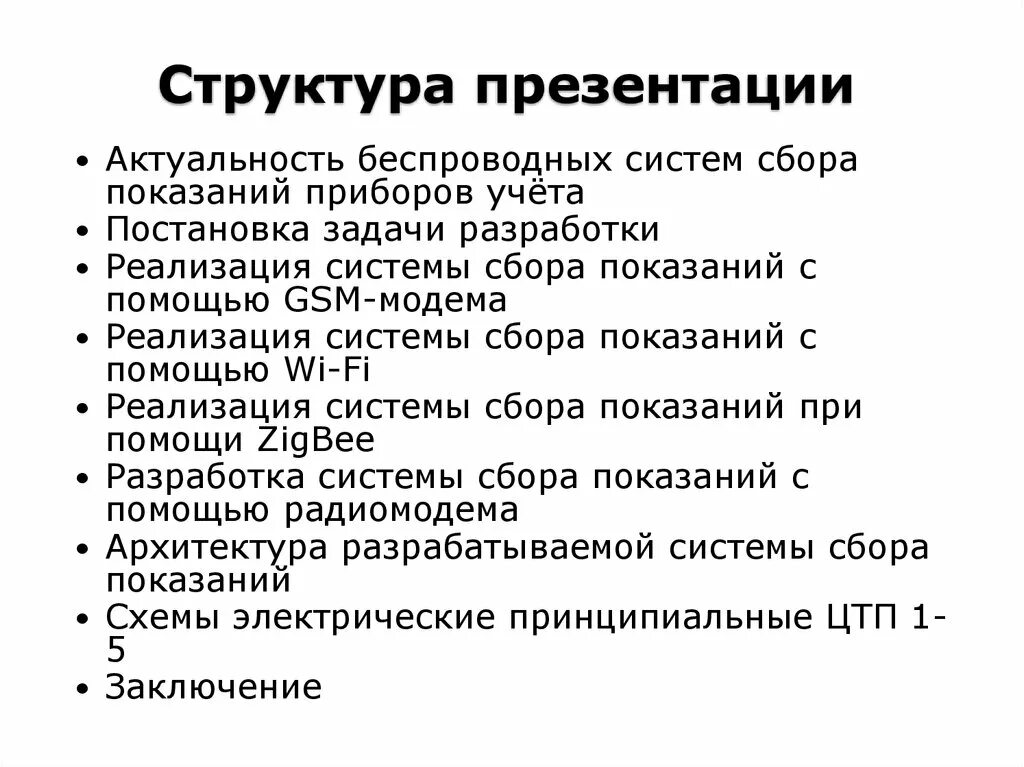 Структура презентации

• Актуальность беспроводных систем сбора показаний приборов учёта
• Постановка задачи разработки
• Реализация системы сбора показаний с помощью GSM-модема
• Реализация системы сбора показаний с помощью Wi-Fi
• Реализация системы сбора показаний при помощи ZigBee
• Разработка системы сбора показаний с помощью радиомодема
• Архитектура разрабатываемой системы сбора показаний
• Схемы электрические принципиальные ЦТП 1-5
• Заключение